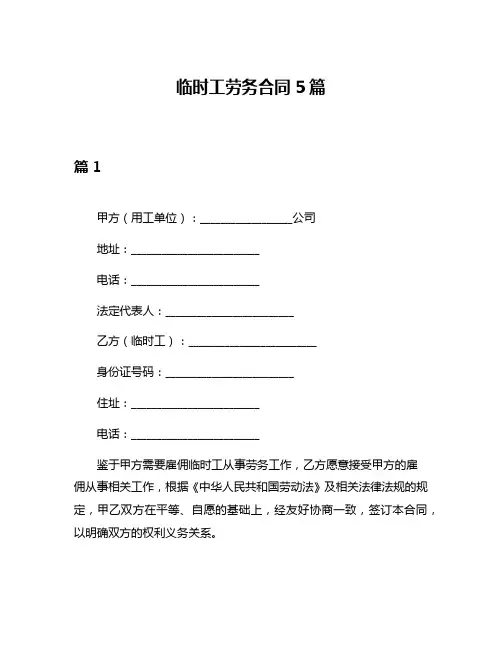 临时工劳务合同 5 篇

篇 1

甲方（用工单位）：________________公司

地址：______________________

电话：______________________

法定代表人：______________________

乙方（临时工）：______________________

身份证号码：______________________

住址：______________________

电话：______________________

鉴于甲方需要雇佣临时工从事劳务工作，乙方愿意接受甲方的雇佣从事相关工作，根据《中华人民共和国劳动法》及相关法律法规的规定，甲乙双方在平等、自愿的基础上，经友好协商一致，签订本合同，以明确双方的权利义务关系。